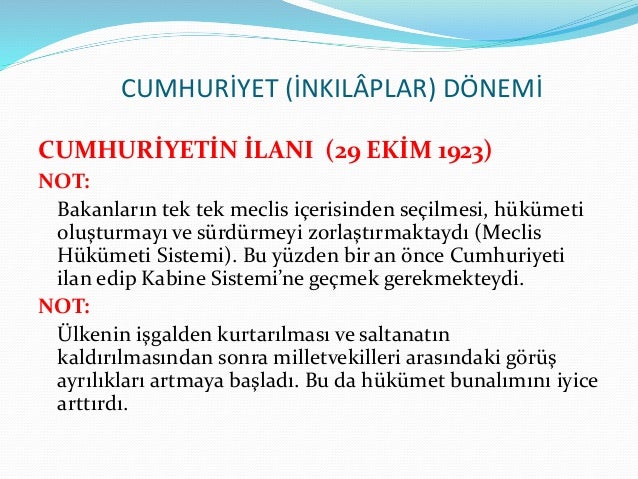 CUMHURİYET (İNKILÂPLAR) DÖNEMİ

CUMHURİYETİN İLANI (29 EKİM 1923)

NOT:

Bakanların tek tek meclis içerisinden seçilmesi, hükümeti oluşturmayı ve sürdürmeyi zorlaştırmaktaydı (Meclis Hükümeti Sistemi). Bu yüzden bir an önce Cumhuriyeti ilan edip Kabine Sistemi'ne geçmek gerekmekteydi.

NOT:

Ülkenin işgalden kurtarılması ve saltanatın kaldırılmasından sonra milletvekilleri arasındaki görüş ayrılıkları artmaya başladı. Bu da hükümet bunalımını iyice arttırdı.